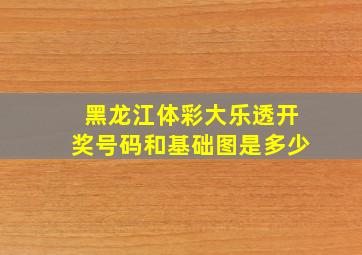 黑龙江体彩大乐透开奖号码和基础图是多少